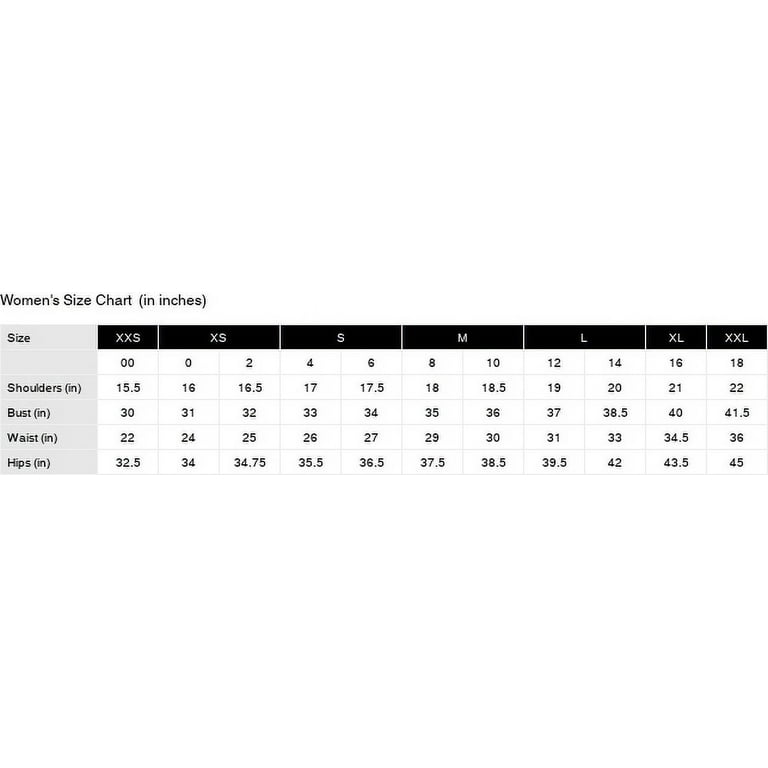 Women's Size Chart (in inches)

| Size | XXS | XS | | S | | M | | L | | XL | XXL |
|---|---|---|---|---|---|---|---|---|---|---|---|
| | 00 | 0 | 2 | 4 | 6 | 8 | 10 | 12 | 14 | 16 | 18 |
| Shoulders (in) | 15.5 | 16 | 16.5 | 17 | 17.5 | 18 | 18.5 | 19 | 20 | 21 | 22 |
| Bust (in) | 30 | 31 | 32 | 33 | 34 | 35 | 36 | 37 | 38.5 | 40 | 41.5 |
| Waist (in) | 22 | 24 | 25 | 26 | 27 | 29 | 30 | 31 | 33 | 34.5 | 36 |
| Hips (in) | 32.5 | 34 | 34.75 | 35.5 | 36.5 | 37.5 | 38.5 | 39.5 | 42 | 43.5 | 45 |